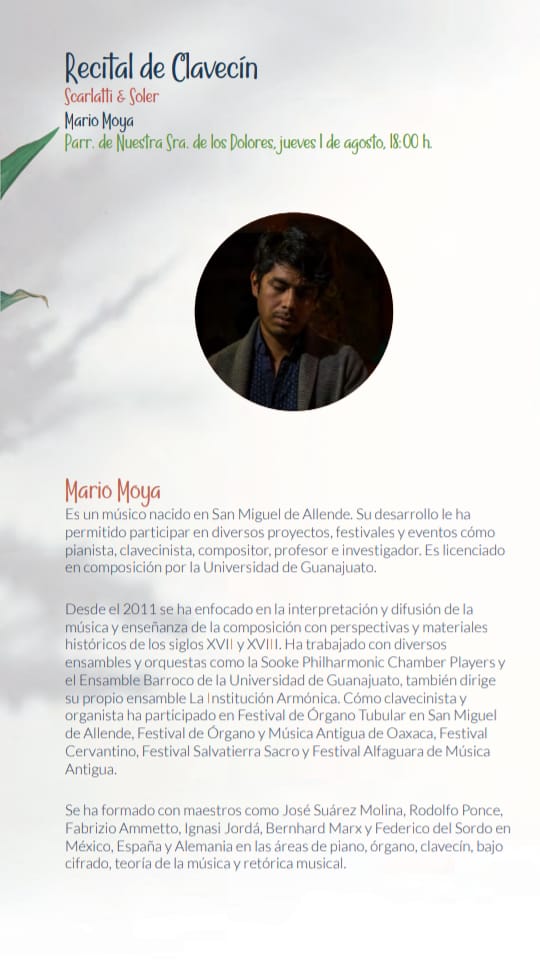 Recital de Clavecín
Scarlatti & Soler
Mario Moya
Parr. de Nuestra Sra. de los Dolores, jueves 1 de agosto, 18:00 h.

Mario Moya
Es un músico nacido en San Miguel de Allende. Su desarrollo le ha permitido participar en diversos proyectos, festivales y eventos cómo pianista, clavecinista, compositor, profesor e investigador. Es licenciado en composición por la Universidad de Guanajuato.

Desde el 2011 se ha enfocado en la interpretación y difusión de la música y enseñanza de la composición con perspectivas y materiales históricos de los siglos XVII y XVIII. Ha trabajado con diversos ensambles y orquestas como la Sooke Philharmonic Chamber Players y el Ensamble Barroco de la Universidad de Guanajuato, también dirige su propio ensamble La Institución Armónica. Cómo clavecinista y organista ha participado en Festival de Órgano Tubular en San Miguel de Allende, Festival de Órgano y Música Antigua de Oaxaca, Festival Cervantino, Festival Salvatierra Sacro y Festival Alfaguara de Música Antigua.

Se ha formado con maestros como José Suárez Molina, Rodolfo Ponce, Fabrizio Ammetto, Ignasi Jordá, Bernhard Marx y Federico del Sordo en México, España y Alemania en las áreas de piano, órgano, clavecín, bajo cifrado, teoría de la música y retórica musical.